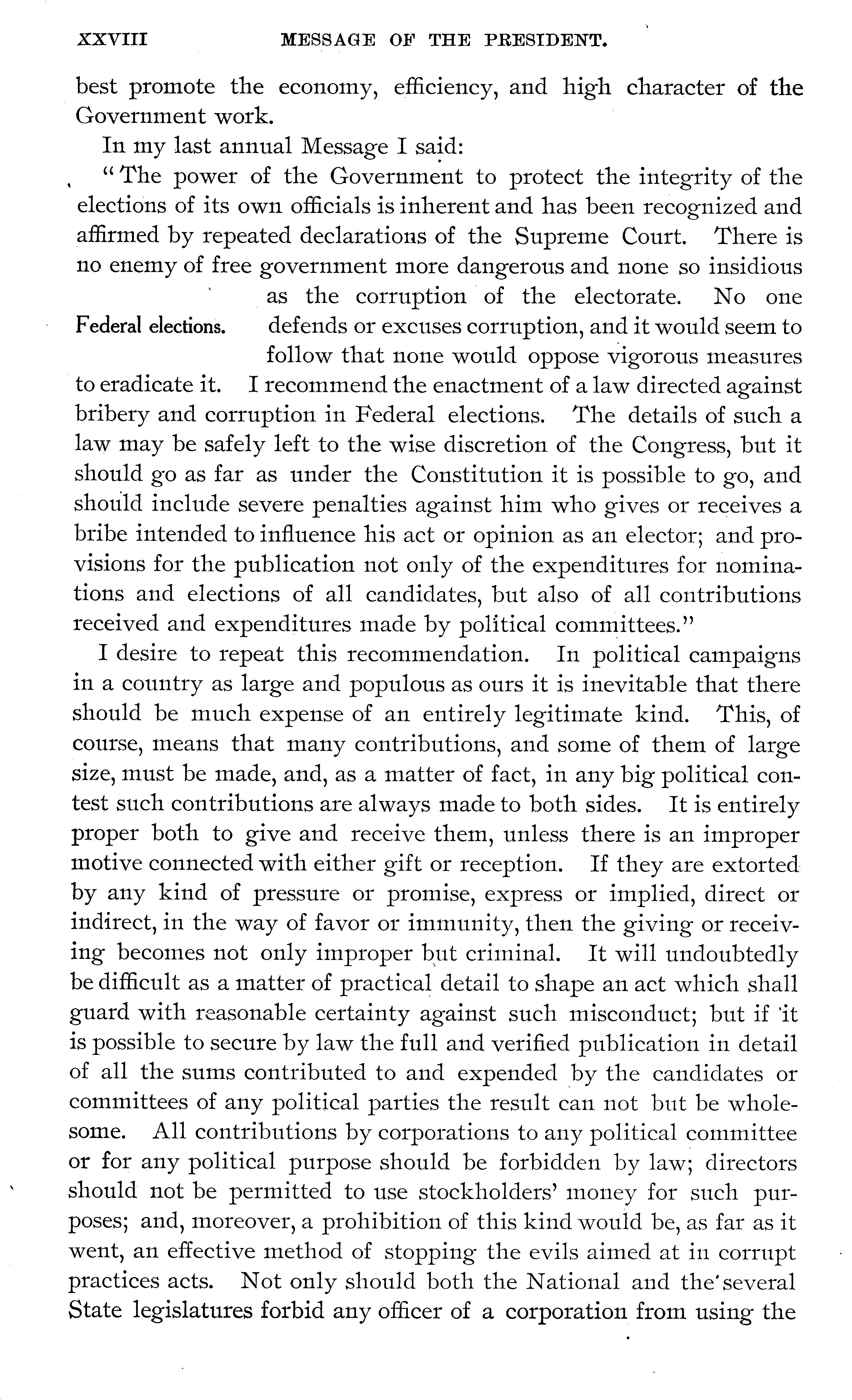 XXVIII MESSAGE OF THE PRESIDENT.

best promote the economy, efficiency, and high character of the Government work.

In my last annual Message I said:

"The power of the Government to protect the integrity of the elections of its own officials is inherent and has been recognized and affirmed by repeated declarations of the Supreme Court. There is no enemy of free government more dangerous and none so insidious as the corruption of the electorate. No one defends or excuses corruption, and it would seem to follow that none would oppose vigorous measures to eradicate it. I recommend the enactment of a law directed against bribery and corruption in Federal elections. The details of such a law may be safely left to the wise discretion of the Congress, but it should go as far as under the Constitution it is possible to go, and should include severe penalties against him who gives or receives a bribe intended to influence his act or opinion as an elector; and provisions for the publication not only of the expenditures for nominations and elections of all candidates, but also of all contributions received and expenditures made by political committees."

Federal elections.

I desire to repeat this recommendation. In political campaigns in a country as large and populous as ours it is inevitable that there should be much expense of an entirely legitimate kind. This, of course, means that many contributions, and some of them of large size, must be made, and, as a matter of fact, in any big political contest such contributions are always made to both sides. It is entirely proper both to give and receive them, unless there is an improper motive connected with either gift or reception. If they are extorted by any kind of pressure or promise, express or implied, direct or indirect, in the way of favor or immunity, then the giving or receiving becomes not only improper but criminal. It will undoubtedly be difficult as a matter of practical detail to shape an act which shall guard with reasonable certainty against such misconduct; but if it is possible to secure by law the full and verified publication in detail of all the sums contributed to and expended by the candidates or committees of any political parties the result can not but be wholesome. All contributions by corporations to any political committee or for any political purpose should be forbidden by law; directors should not be permitted to use stockholders' money for such purposes; and, moreover, a prohibition of this kind would be, as far as it went, an effective method of stopping the evils aimed at in corrupt practices acts. Not only should both the National and the several State legislatures forbid any officer of a corporation from using the